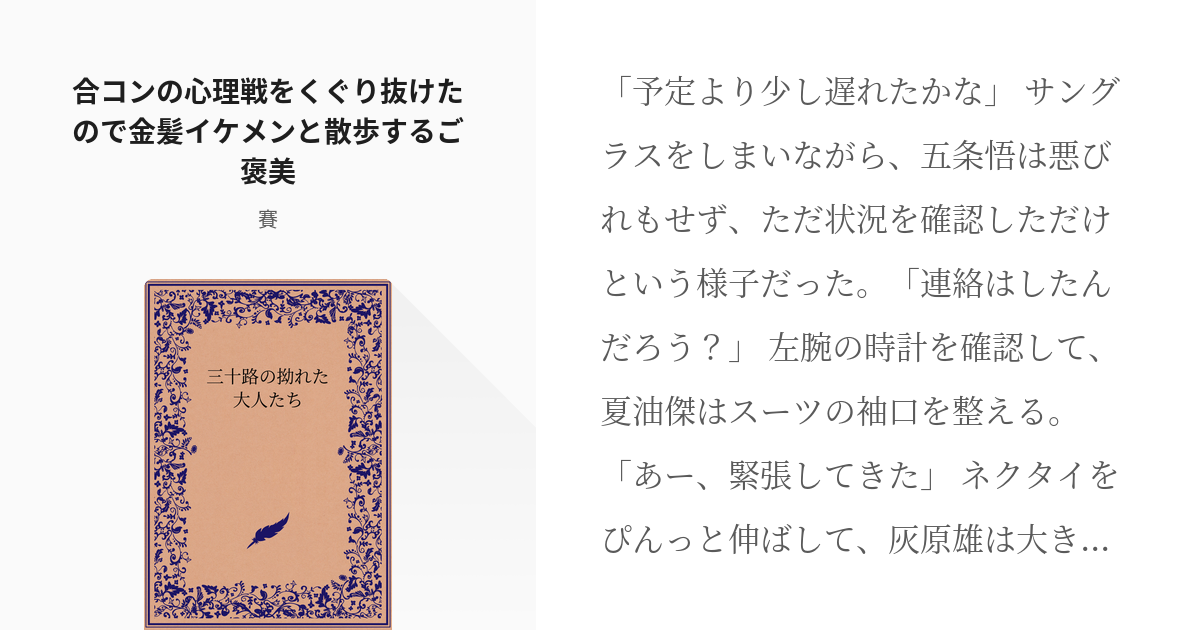 合コンの心理戦をくぐり抜けたので金髪イケメンと散歩するご褒美

賽

三十路の拗れた大人たち

「予定より少し遅れたかな」 サングラスをしまいながら、五条悟は悪びれもせず、ただ状況を確認しただけという様子だった。「連絡はしたんだろう？」 左腕の時計を確認して、夏油傑はスーツの袖口を整える。「あー、緊張してきた」 ネクタイをぴんっと伸ばして、灰原雄は大き...